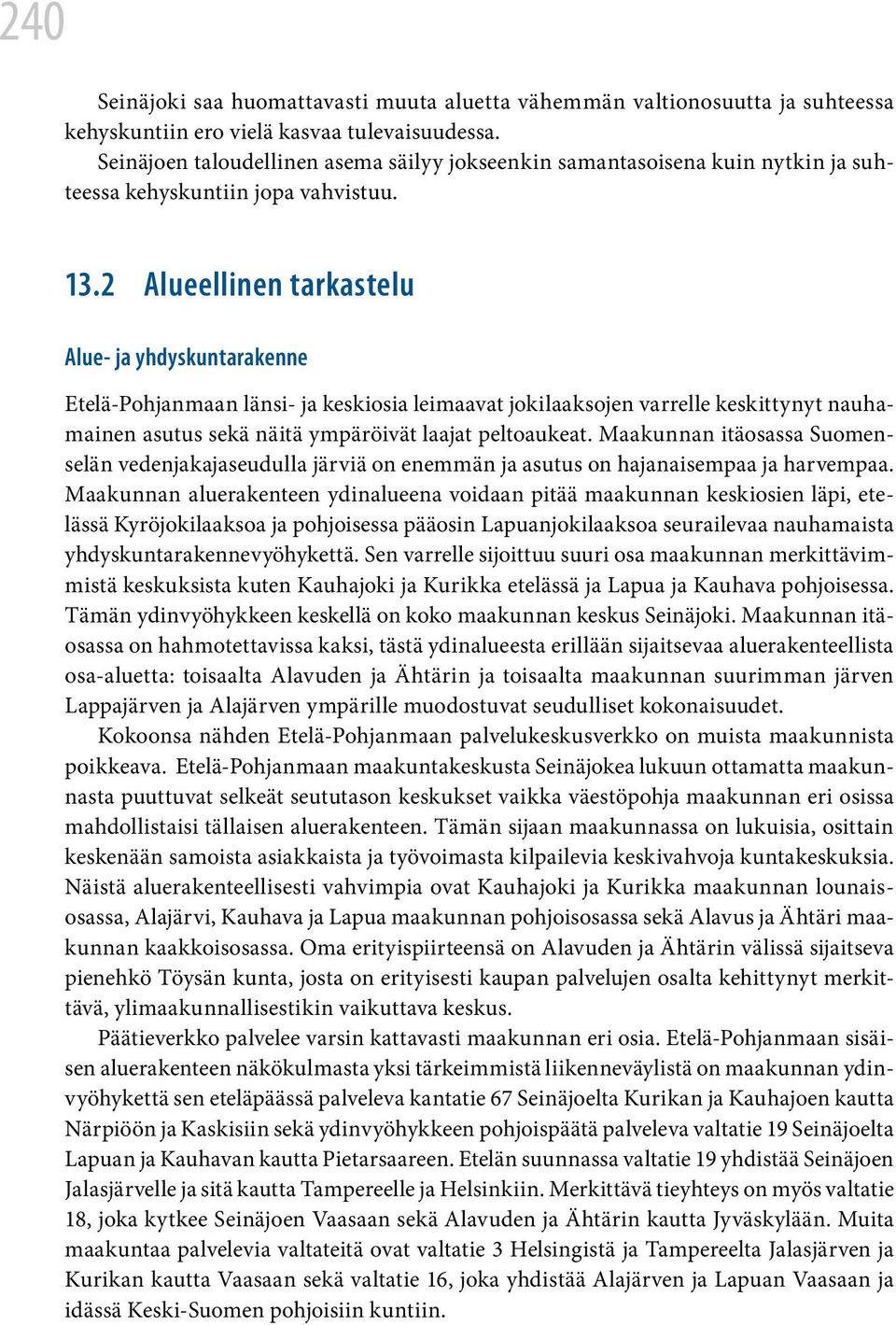 240

Seinäjoki saa huomattavasti muuta aluetta vähemmän valtionosuutta ja suhteessa kehyskuntiin ero vielä kasvaa tulevaisuudessa.
Seinäjoen taloudellinen asema säilyy jokseenkin samantasoisena kuin nytkin ja suhteessa kehyskuntiin jopa vahvistuu.

13.2 Alueellinen tarkastelu

Alue- ja yhdyskuntarakenne

Etelä-Pohjanmaan länsi- ja keskiosia leimaavat jokilaaksojen varrelle keskittynyt nauhamainen asutus sekä näitä ympäröivät laajat peltoaukeat. Maakunnan itäosassa Suomenselän vedenjakajaseudulla järviä on enemmän ja asutus on hajanaisempaa ja harvempaa. Maakunnan aluerakenteen ydinalueena voidaan pitää maakunnan keskiosien läpi, etelässä Kyröjokilaaksoa ja pohjoisessa pääosin Lapuanjokilaaksoa seurailevaa nauhamaista yhdyskuntarakennevyöhykettä. Sen varrelle sijoittuu suuri osa maakunnan merkittävimmistä keskuksista kuten Kauhajoki ja Kurikka etelässä ja Lapua ja Kauhava pohjoisessa. Tämän ydinvyöhykkeen keskellä on koko maakunnan keskus Seinäjoki. Maakunnan itäosassa on hahmotettavissa kaksi, tästä ydinalueesta erillään sijaitsevaa aluerakenteellista osa-aluetta: toisaalta Alavuden ja Ähtärin ja toisaalta maakunnan suurimman järven Lappajärven ja Alajärven ympärille muodostuvat seudulliset kokonaisuudet.
Kokoonsa nähden Etelä-Pohjanmaan palvelukeskusverkko on muista maakunnista poikkeava. Etelä-Pohjanmaan maakuntakeskusta Seinäjokea lukuun ottamatta maakunnasta puuttuvat selkeät seututason keskukset vaikka väestöpohja maakunnan eri osissa mahdollistaisi tällaisen aluerakenteen. Tämän sijaan maakunnassa on lukuisia, osittain keskenään samoista asiakkaista ja työvoimasta kilpailevia keskivahvoja kuntakeskuksia. Näistä aluerakenteellisesti vahvimpia ovat Kauhajoki ja Kurikka maakunnan lounaisosassa, Alajärvi, Kauhava ja Lapua maakunnan pohjoisosassa sekä Alavus ja Ähtäri maakunnan kaakkoisosassa. Oma erityispiirteensä on Alavuden ja Ähtärin välissä sijaitseva pienehkö Töysän kunta, josta on erityisesti kaupan palvelujen osalta kehittynyt merkittävä, ylimaakunnallisestikin vaikuttava keskus.
Päätieverkko palvelee varsin kattavasti maakunnan eri osia. Etelä-Pohjanmaan sisäisen aluerakenteen näkökulmasta yksi tärkeimmistä liikenneväylistä on maakunnan ydinvyöhykettä sen eteläpäässä palveleva kantatie 67 Seinäjoelta Kurikan ja Kauhajoen kautta Närpiöön ja Kaskisiin sekä ydinvyöhykkeen pohjoispäätä palveleva valtatie 19 Seinäjoelta Lapuan ja Kauhavan kautta Pietarsaareen. Etelän suunnassa valtatie 19 yhdistää Seinäjoen Jalasjärvelle ja sitä kautta Tampereelle ja Helsinkiin. Merkittävä tieyhteys on myös valtatie 18, joka kytkee Seinäjoen Vaasaan sekä Alavuden ja Ähtärin kautta Jyväskylään. Muita maakuntaa palvelevia valtateitä ovat valtatie 3 Helsingistä ja Tampereelta Jalasjärven ja Kurikan kautta Vaasaan sekä valtatie 16, joka yhdistää Alajärven ja Lapuan Vaasaan ja idässä Keski-Suomen pohjoisiin kuntiin.